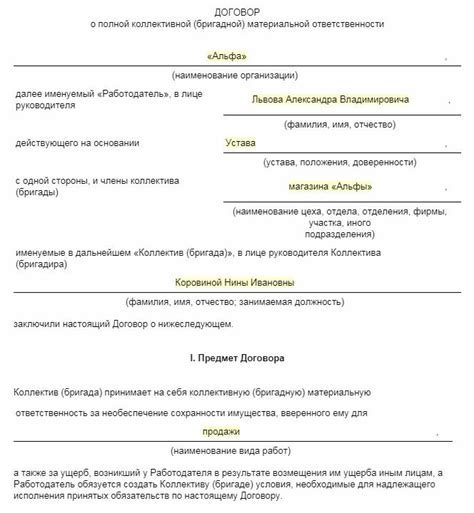 ДОГОВОР
о полной коллективной (бригадной) материальной ответственности

«Альфа» ,

(наименование организации)

далее именуемый «Работодатель», в лице руководителя Львова Александра Владимировича ,

(фамилия, имя, отчество)

действующего на основании Устава ,

(устава, положения, доверенности)

с одной стороны, и члены коллектива (бригады) магазина «Альфы» ,

(наименование цеха, отдела, отделения, фирмы, участка, иного подразделения)

именуемые в дальнейшем «Коллектив (бригада)», в лице руководителя Коллектива (бригадира)

Коровиной Нины Ивановны

(фамилия, имя, отчество; занимаемая должность)

заключили настоящий Договор о нижеследующем.

I. Предмет Договора

Коллектив (бригада) принимает на себя коллективную (бригадную) материальную

ответственность за необеспечение сохранности имущества, вверенного ему для

продажи ,

(наименование вида работ)

а также за ущерб, возникший у Работодателя в результате возмещения им ущерба иным лицам, а Работодатель обязуется создать Коллективу (бригаде) условия, необходимые для надлежащего исполнения принятых обязательств по настоящему Договору.